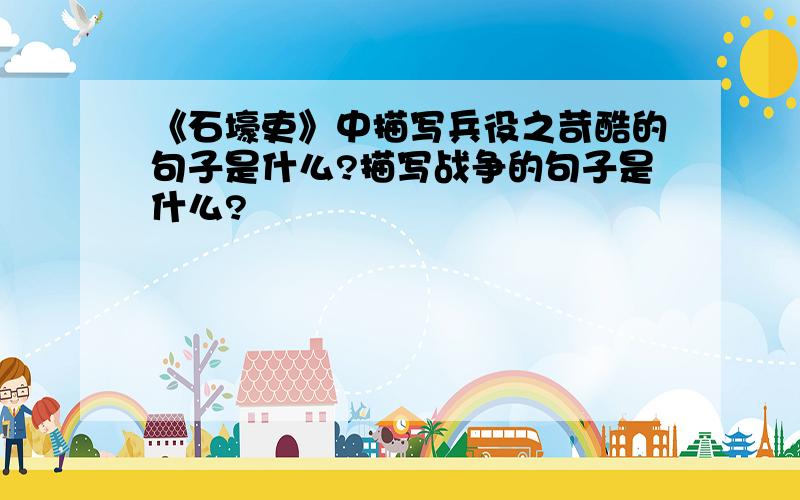 《石壕吏》中描写兵役之苛酷的句子是什么?描写战争的句子是什么?